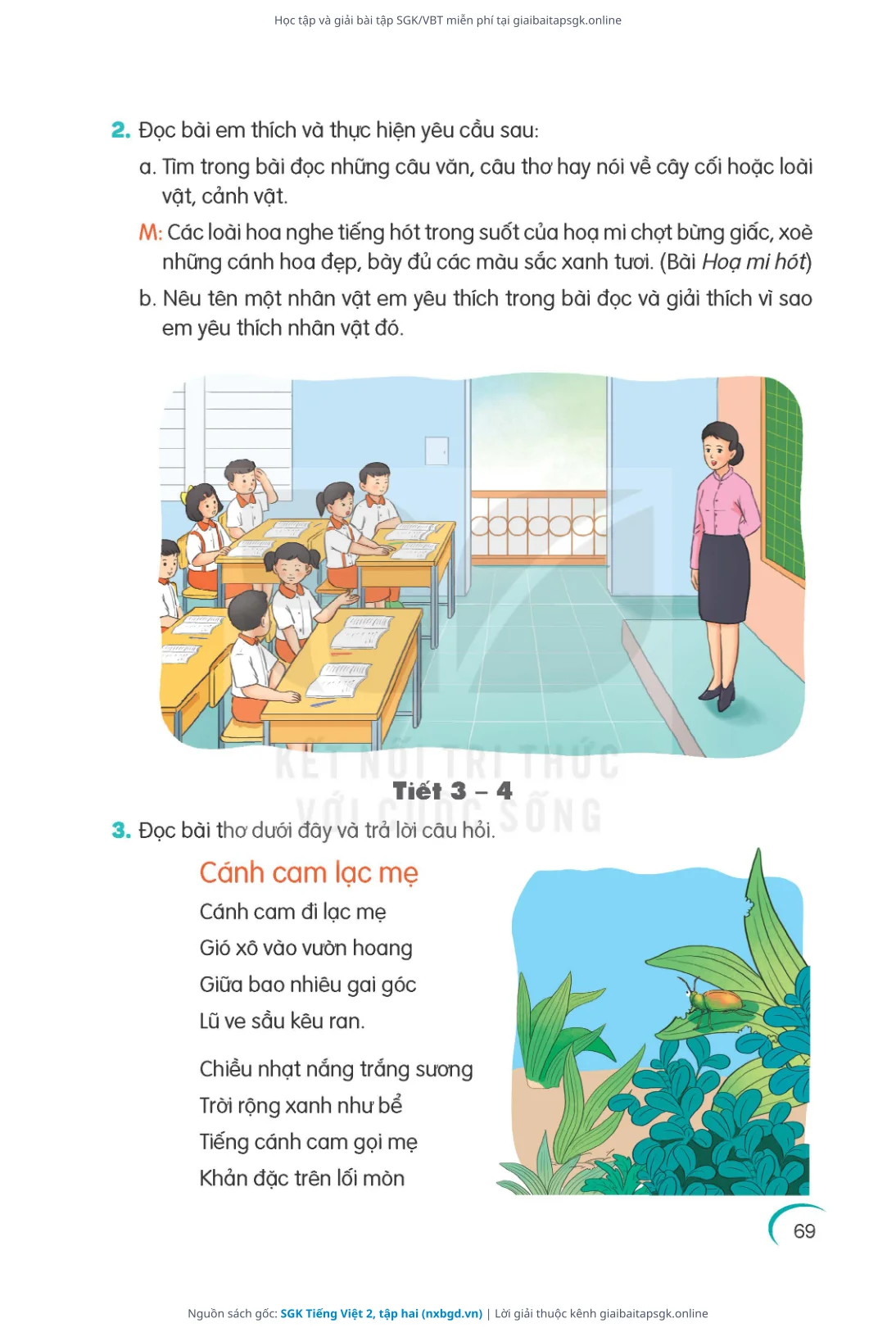 Học tập và giải bài tập SGK/VBT miễn phí tại giaibaitapsgk.online

2. Đọc bài em thích và thực hiện yêu cầu sau:

a. Tìm trong bài đọc những câu văn, câu thơ hay nói về cây cối hoặc loài vật, cảnh vật.

M: Các loài hoa nghe tiếng hót trong suốt của hoạ mi chợt bừng giấc, xoè những cánh hoa đẹp, bày đủ các màu sắc xanh tươi. (Bài Hoạ mi hót)

b. Nêu tên một nhân vật em yêu thích trong bài đọc và giải thích vì sao em yêu thích nhân vật đó.

KẾT NỐI TRI THỨC VỚI CUỘC SỐNG

Tiết 3 – 4

3. Đọc bài thơ dưới đây và trả lời câu hỏi.

Cánh cam lạc mẹ

Cánh cam đi lạc mẹ
Gió xô vào vườn hoang
Giữa bao nhiêu gai góc
Lũ ve sầu kêu ran.

Chiều nhạt nắng trắng sương
Trời rộng xanh như bể
Tiếng cánh cam gọi mẹ
Khản đặc trên lối mòn

69

Nguồn sách gốc: SGK Tiếng Việt 2, tập hai (nxbgd.vn) | Lời giải thuộc kênh giaibaitapsgk.online